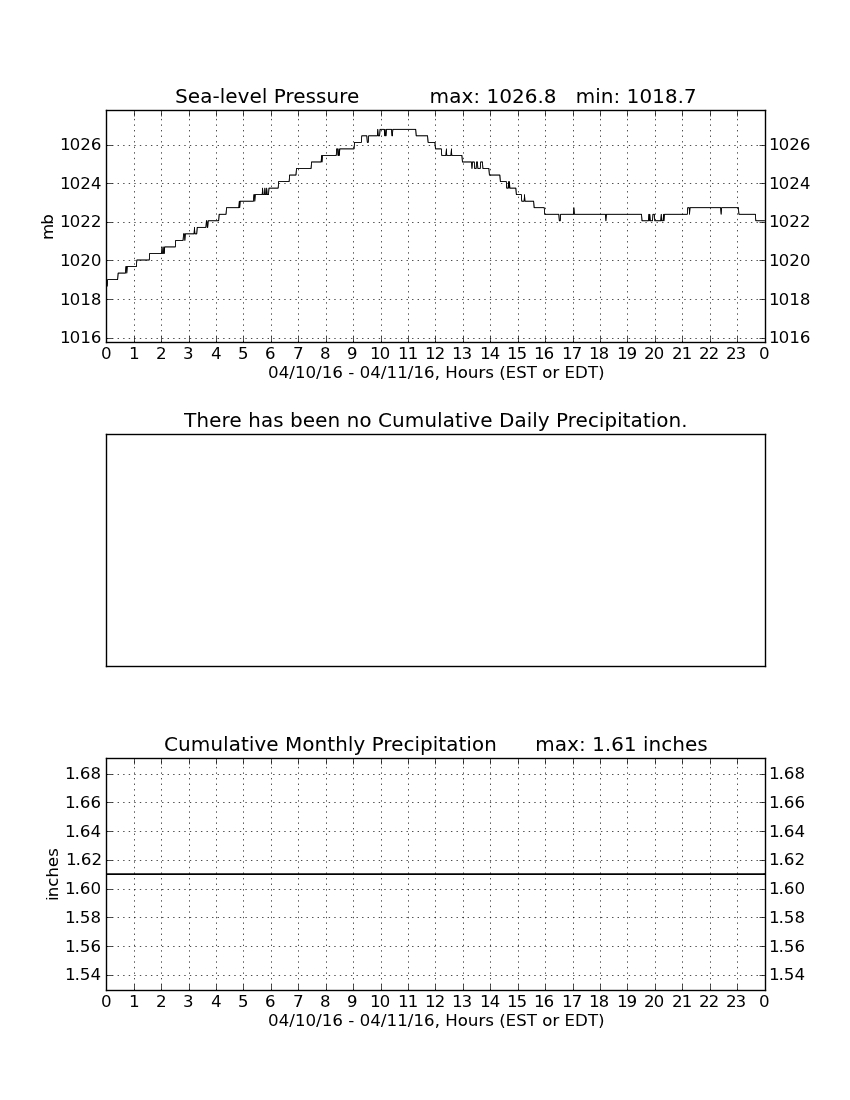 Sea-level Pressure max: 1026.8 min: 1018.7

mb

1026
1024
1022
1020
1018
1016

1026
1024
1022
1020
1018
1016

0 1 2 3 4 5 6 7 8 9 10 11 12 13 14 15 16 17 18 19 20 21 22 23 0
04/10/16 - 04/11/16, Hours (EST or EDT)

There has been no Cumulative Daily Precipitation.

Cumulative Monthly Precipitation max: 1.61 inches

inches

1.68
1.66
1.64
1.62
1.60
1.58
1.56
1.54

1.68
1.66
1.64
1.62
1.60
1.58
1.56
1.54

0 1 2 3 4 5 6 7 8 9 10 11 12 13 14 15 16 17 18 19 20 21 22 23 0
04/10/16 - 04/11/16, Hours (EST or EDT)